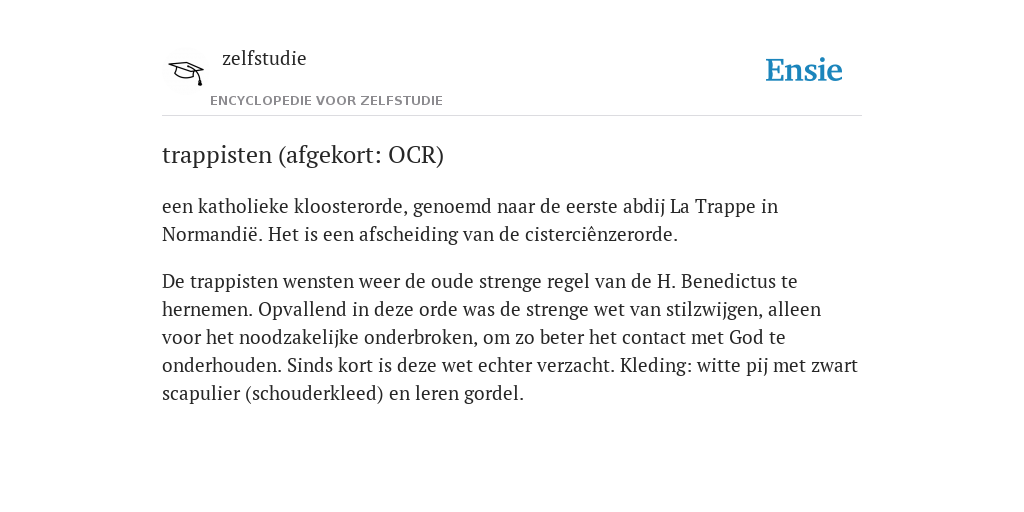 zelfstudie

ENCYCLOPEDIE VOOR ZELFSTUDIE

Ensie

trappisten (afgekort: OCR)

een katholieke kloosterorde, genoemd naar de eerste abdij La Trappe in Normandië. Het is een afscheiding van de cisterciënzerorde.

De trappisten wensten weer de oude strenge regel van de H. Benedictus te hernemen. Opvallend in deze orde was de strenge wet van stilzwijgen, alleen voor het noodzakelijke onderbroken, om zo beter het contact met God te onderhouden. Sinds kort is deze wet echter verzacht. Kleding: witte pij met zwart scapulier (schouderkleed) en leren gordel.